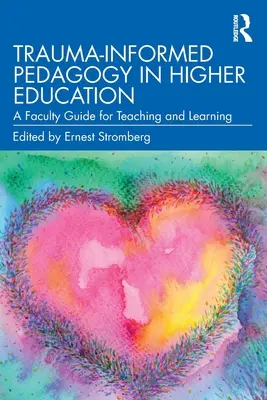 ROUTLEDGE

TRAUMA-INFORMED PEDAGOGY IN HIGHER EDUCATION

A Faculty Guide for Teaching and Learning

Edited by Ernest Stromberg